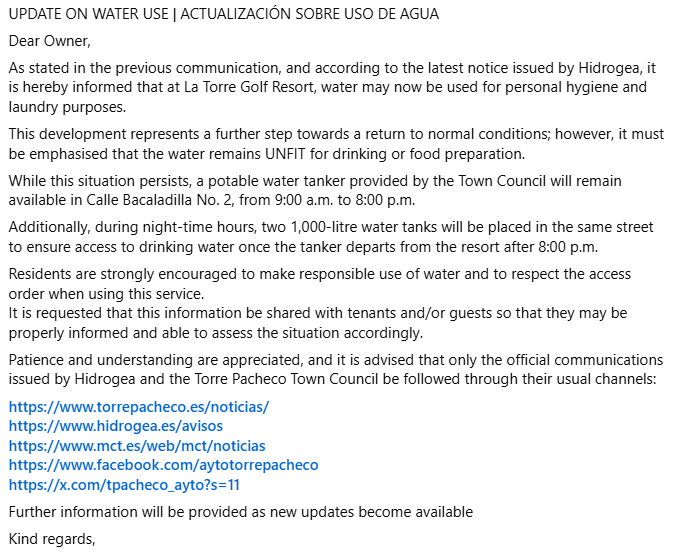 UPDATE ON WATER USE | ACTUALIZACIÓN SOBRE USO DE AGUA

Dear Owner,

As stated in the previous communication, and according to the latest notice issued by Hidrogea, it is hereby informed that at La Torre Golf Resort, water may now be used for personal hygiene and laundry purposes.

This development represents a further step towards a return to normal conditions; however, it must be emphasised that the water remains UNFIT for drinking or food preparation.

While this situation persists, a potable water tanker provided by the Town Council will remain available in Calle Bacaladilla No. 2, from 9:00 a.m. to 8:00 p.m.

Additionally, during night-time hours, two 1,000-litre water tanks will be placed in the same street to ensure access to drinking water once the tanker departs from the resort after 8:00 p.m.

Residents are strongly encouraged to make responsible use of water and to respect the access order when using this service.
It is requested that this information be shared with tenants and/or guests so that they may be properly informed and able to assess the situation accordingly.

Patience and understanding are appreciated, and it is advised that only the official communications issued by Hidrogea and the Torre Pacheco Town Council be followed through their usual channels:

https://www.torrepacheco.es/noticias/
https://www.hidrogea.es/avisos
https://www.mct.es/web/mct/noticias
https://www.facebook.com/aytotorrepacheco
https://x.com/tpacheco_ayto?s=11

Further information will be provided as new updates become available

Kind regards,